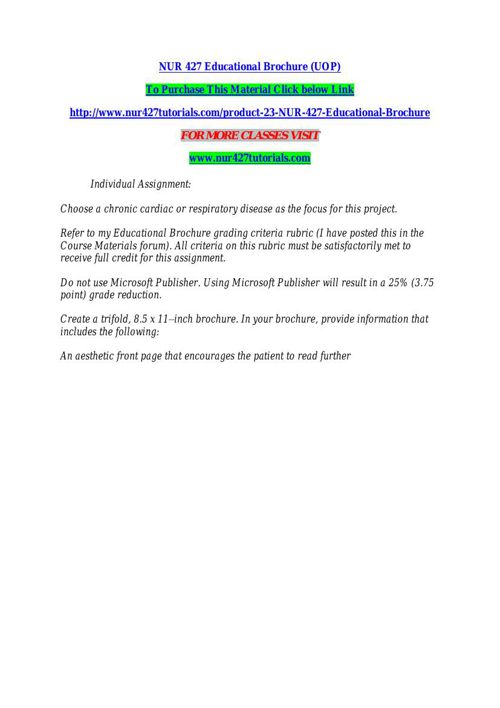 NUR 427 Educational Brochure (UOP)

To Purchase This Material Click below Link

http://www.nur427tutorials.com/product-23-NUR-427-Educational-Brochure

FOR MORE CLASSES VISIT

www.nur427tutorials.com

Individual Assignment:

Choose a chronic cardiac or respiratory disease as the focus for this project.

Refer to my Educational Brochure grading criteria rubric (I have posted this in the Course Materials forum). All criteria on this rubric must be satisfactorily met to receive full credit for this assignment.

Do not use Microsoft Publisher. Using Microsoft Publisher will result in a 25% (3.75 point) grade reduction.

Create a trifold, 8.5 x 11–inch brochure. In your brochure, provide information that includes the following:

An aesthetic front page that encourages the patient to read further